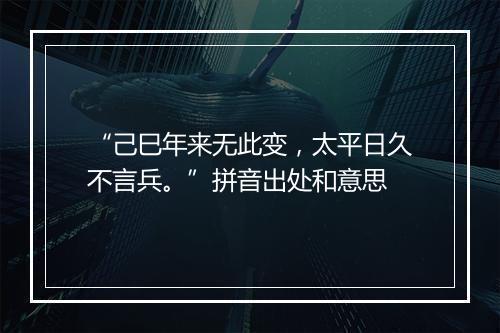 “己巳年来无此变，太平日久不言兵。”拼音出处和意思